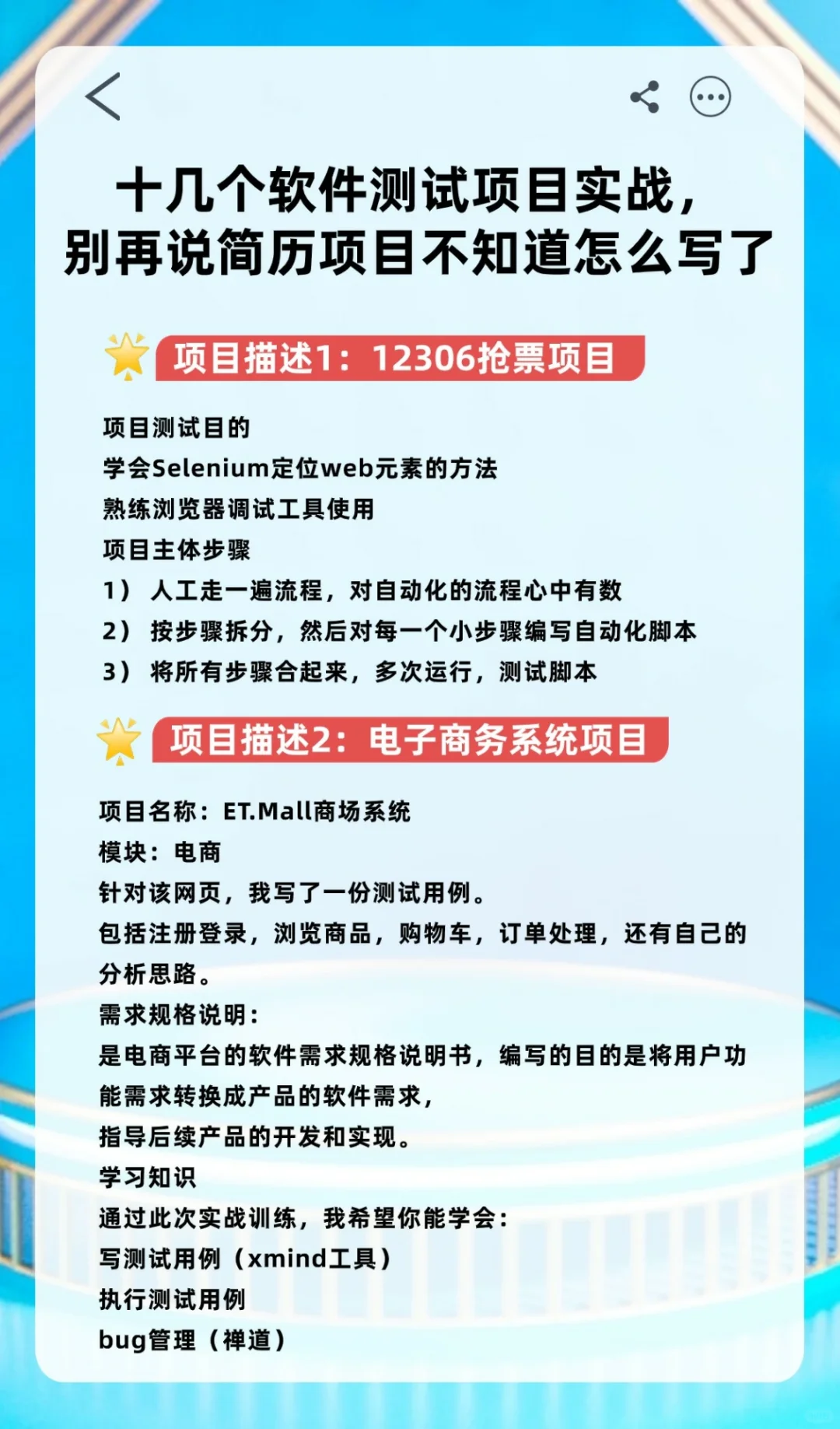 十几个软件测试项目实战，
别再说简历项目不知道怎么写了

项目描述1：12306抢票项目

项目测试目的
学会Selenium定位web元素的方法
熟练浏览器调试工具使用
项目主体步骤
1） 人工走一遍流程，对自动化的流程心中有数
2） 按步骤拆分，然后对每一个小步骤编写自动化脚本
3） 将所有步骤合起来，多次运行，测试脚本

项目描述2：电子商务系统项目

项目名称：ET.Mall商场系统
模块：电商
针对该网页，我写了一份测试用例。
包括注册登录，浏览商品，购物车，订单处理，还有自己的分析思路。
需求规格说明：
是电商平台的软件需求规格说明书，编写的目的是将用户功能需求转换成产品的软件需求，
指导后续产品的开发和实现。
学习知识
通过此次实战训练，我希望你能学会：
写测试用例（xmind工具）
执行测试用例
bug管理（禅道）